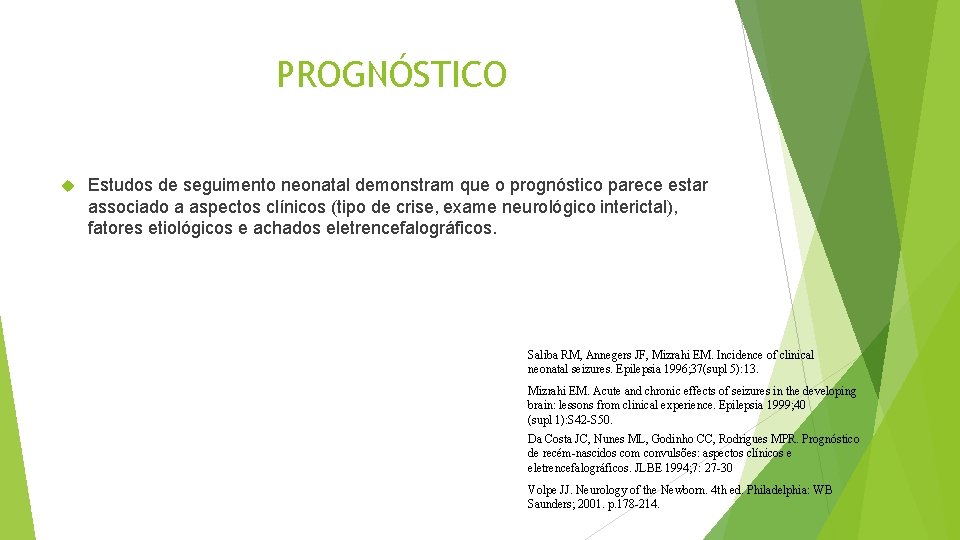 PROGNÓSTICO

Estudos de seguimento neonatal demonstram que o prognóstico parece estar associado a aspectos clínicos (tipo de crise, exame neurológico interictal), fatores etiológicos e achados eletrencefalográficos.

Saliba RM, Annegers JF, Mizrahi EM. Incidence of clinical neonatal seizures. Epilepsia 1996;37(supl 5):13.

Mizrahi EM. Acute and chronic effects of seizures in the developing brain: lessons from clinical experience. Epilepsia 1999;40 (supl 1):S42-S50.

Da Costa JC, Nunes ML, Godinho CC, Rodrigues MPR. Prognóstico de recém-nascidos com convulsões: aspectos clínicos e eletrencefalográficos. JLBE 1994;7: 27-30

Volpe JJ. Neurology of the Newborn. 4th ed. Philadelphia: WB Saunders; 2001. p.178-214.